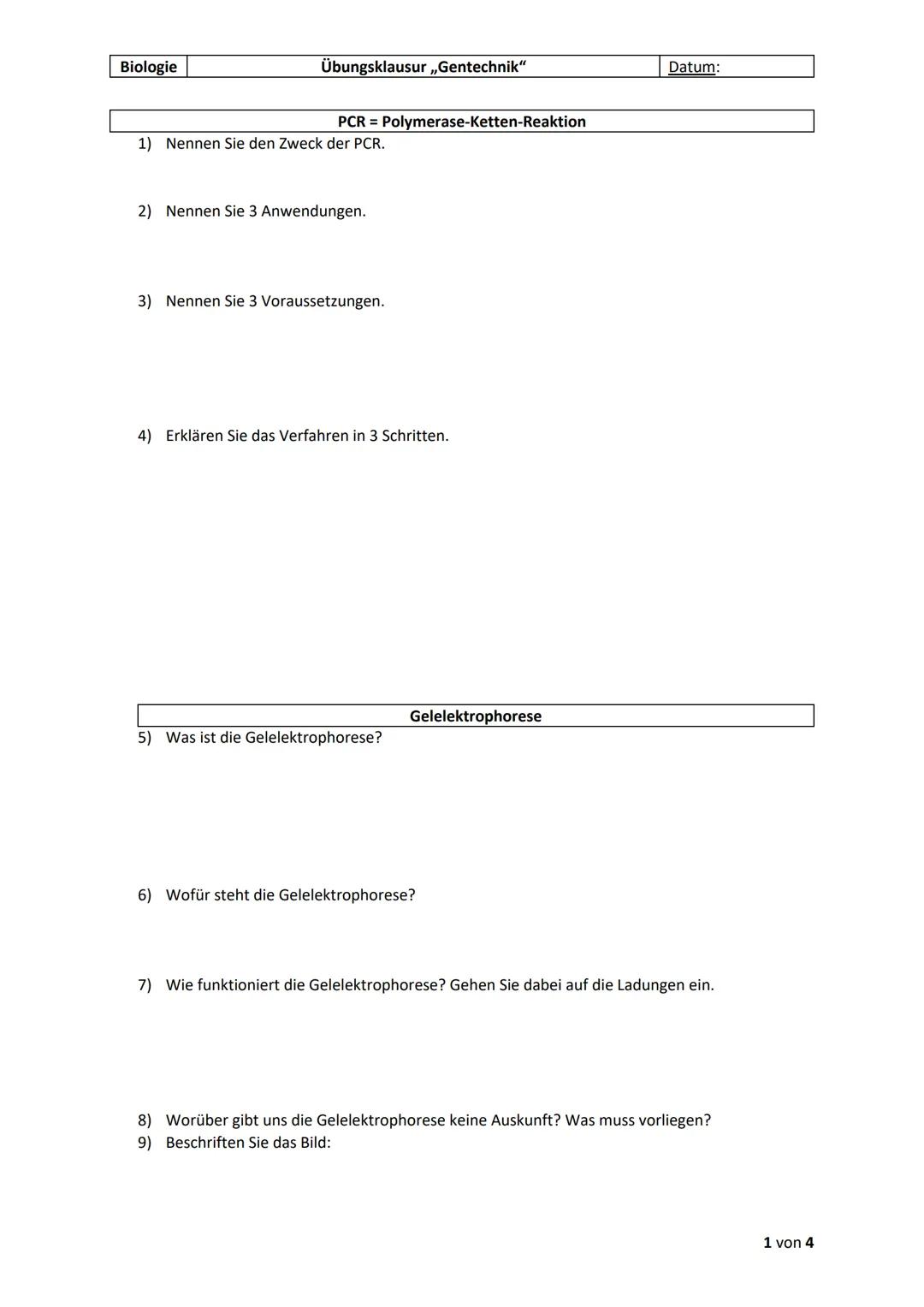 | Biologie | Übungsklausur „Gentechnik“ | Datum: |
|---|---|---|

PCR = Polymerase-Ketten-Reaktion

1) Nennen Sie den Zweck der PCR.

2) Nennen Sie 3 Anwendungen.

3) Nennen Sie 3 Voraussetzungen.

4) Erklären Sie das Verfahren in 3 Schritten.

Gelelektrophorese

5) Was ist die Gelelektrophorese?

6) Wofür steht die Gelelektrophorese?

7) Wie funktioniert die Gelelektrophorese? Gehen Sie dabei auf die Ladungen ein.

8) Worüber gibt uns die Gelelektrophorese keine Auskunft? Was muss vorliegen?
9) Beschriften Sie das Bild:

1 von 4